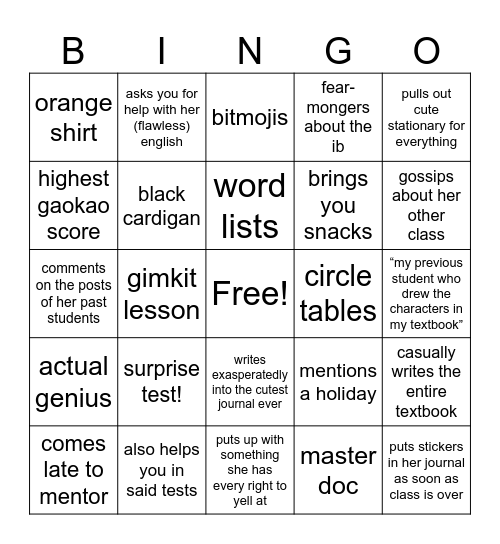 | B | I | N | G | O |
|---|---|---|---|---|
| orange shirt | asks you for help with her (flawless) english | bitmojis | fear-mongers about the ib | pulls out cute stationary for everything |
| highest gaokao score | black cardigan | word lists | brings you snacks | gossips about her other class |
| comments on the posts of her past students | gimkit lesson | Free! | circle tables | “my previous student who drew the characters in my textbook” |
| actual genius | surprise test! | writes exasperatedly into the cutest journal ever | mentions a holiday | casually writes the entire textbook |
| comes late to mentor | also helps you in said tests | puts up with something she has every right to yell at | master doc | puts stickers in her journal as soon as class is over |